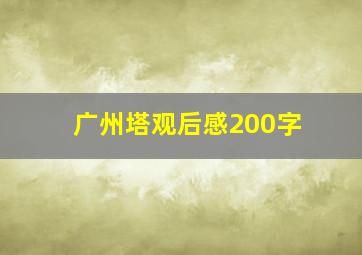 广州塔观后感200字